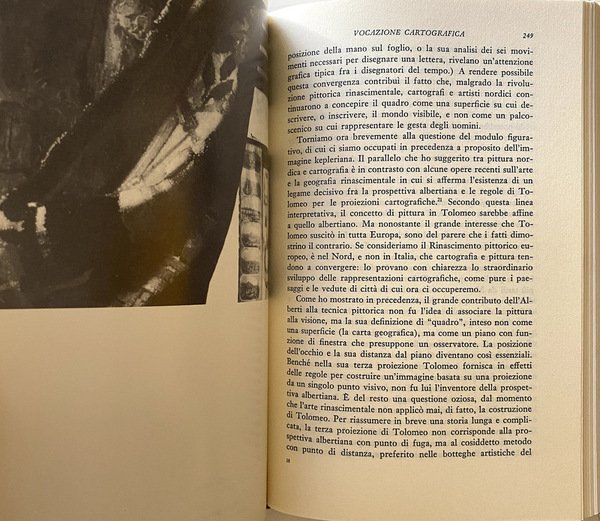 VOCAZIONE CARTOGRAFICA

249

posizione della mano sul foglio, o la sua analisi dei sei movimenti necessari per disegnare una lettera, rivelano un'attenzione grafica tipica fra i disegnatori del tempo.) A rendere possibile questa convergenza contribuì il fatto che, malgrado la rivoluzione pittorica rinascimentale, cartografi e artisti nordici continuarono a concepire il quadro come una superficie su cui descrivere, o inscrivere, il mondo visibile, e non come un palcoscenico su cui rappresentare le gesta degli uomini.

Torniamo ora brevemente alla questione del modulo figurativo, di cui ci siamo occupati in precedenza a proposito dell'immagine kepleriana. Il parallelo che ho suggerito tra pittura nordica e cartografia è in contrasto con alcune opere recenti sull'arte e la geografia rinascimentale in cui si afferma l'esistenza di un legame decisivo fra la prospettiva albertiana e le regole di Tolomeo per le proiezioni cartografiche.$^{21}$ Secondo questa linea interpretativa, il concetto di pittura in Tolomeo sarebbe affine a quello albertiano. Ma nonostante il grande interesse che Tolomeo suscitò in tutta Europa, sono del parere che i fatti dimostrino il contrario. Se consideriamo il Rinascimento pittorico europeo, è nel Nord, e non in Italia, che cartografia e pittura tendono a convergere: lo provano con chiarezza lo straordinario sviluppo delle rappresentazioni cartografiche, come pure i paesaggi e le vedute di città di cui ora ci occuperemo.

Come ho mostrato in precedenza, il grande contributo dell'Alberti alla tecnica pittorica non fu l'idea di associare la pittura alla visione, ma la sua definizione di "quadro", inteso non come una superficie (la carta geografica), ma come un piano con funzione di finestra che presuppone un osservatore. La posizione dell'occhio e la sua distanza dal piano diventano così essenziali. Benché nella sua terza proiezione Tolomeo fornisca in effetti delle regole per costruire un'immagine basata su una proiezione da un singolo punto visivo, non fu lui l'inventore della prospettiva albertiana. È del resto una questione oziosa, dal momento che l'arte rinascimentale non applicò mai, di fatto, la costruzione di Tolomeo. Per riassumere in breve una storia lunga e complicata, la terza proiezione di Tolomeo non corrisponde alla prospettiva albertiana con punto di fuga, ma al cosiddetto metodo con punto di distanza, preferito nelle botteghe artistiche del

18